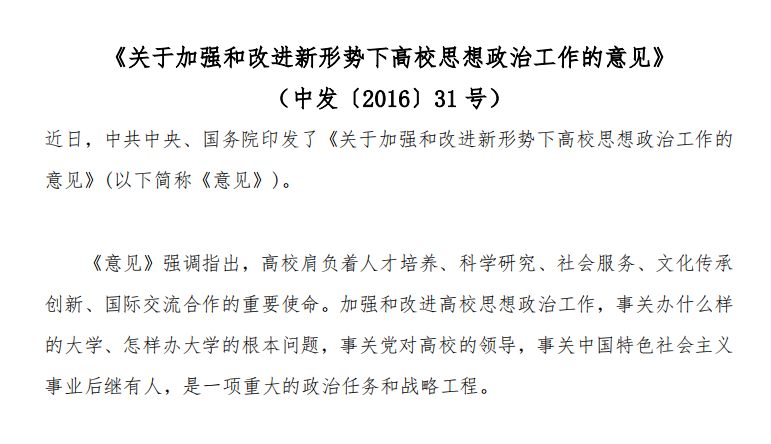 《关于加强和改进新形势下高校思想政治工作的意见》

（中发〔2016〕31号）

近日，中共中央、国务院印发了《关于加强和改进新形势下高校思想政治工作的意见》(以下简称《意见》)。

《意见》强调指出，高校肩负着人才培养、科学研究、社会服务、文化传承创新、国际交流合作的重要使命。加强和改进高校思想政治工作，事关办什么样的大学、怎样办大学的根本问题，事关党对高校的领导，事关中国特色社会主义事业后继有人，是一项重大的政治任务和战略工程。